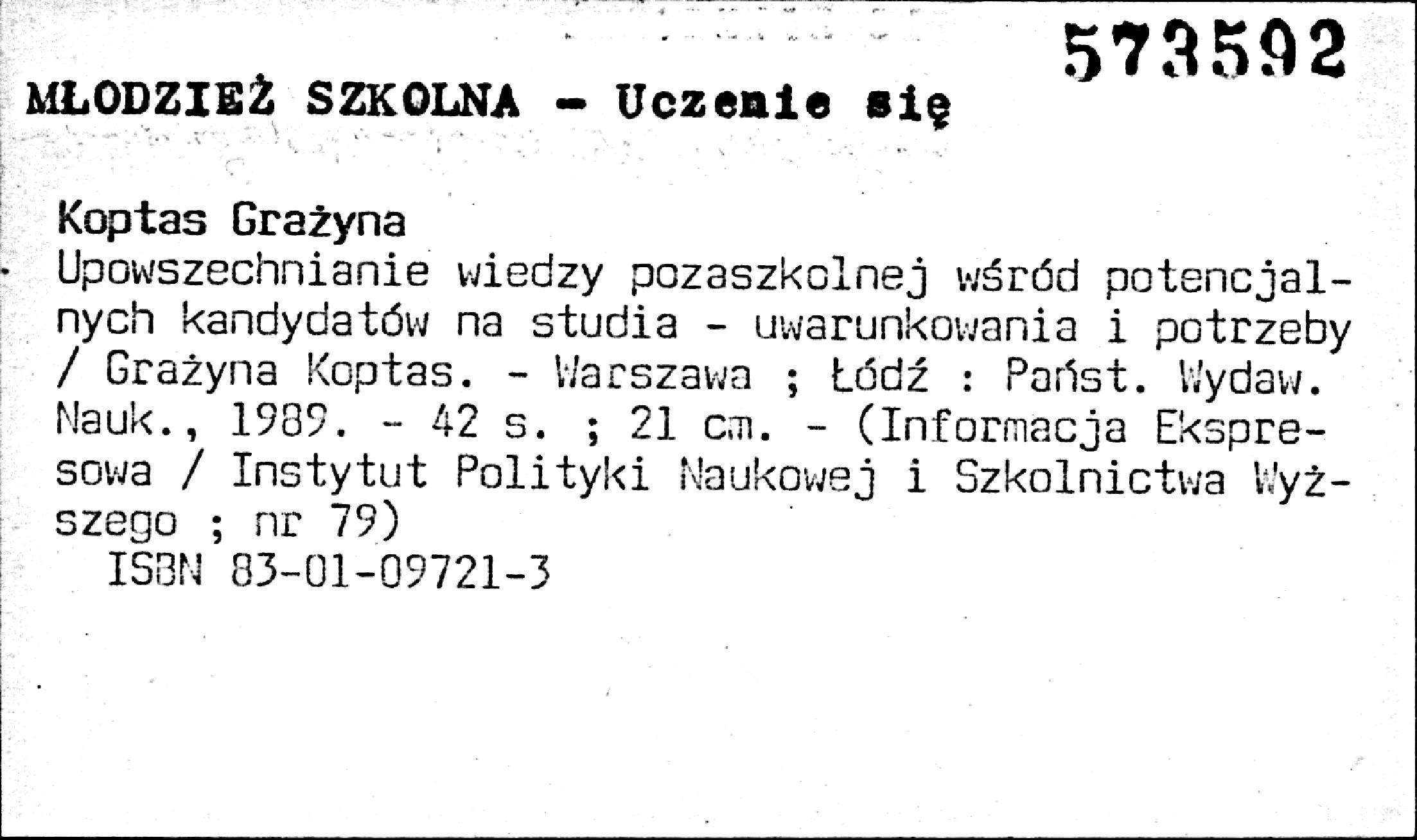 573592

MŁODZIEŻ SZKOLNA - Uczenie się

Koptas Grażyna
Upowszechnianie wiedzy pozaszkolnej wśród potencjalnych kandydatów na studia - uwarunkowania i potrzeby / Grażyna Koptas. - Warszawa ; Łódź : Państ. Wydaw. Nauk., 1989. - 42 s. ; 21 cm. - (Informacja Ekspresowa / Instytut Polityki Naukowej i Szkolnictwa Wyższego ; nr 79)
ISBN 83-01-09721-3